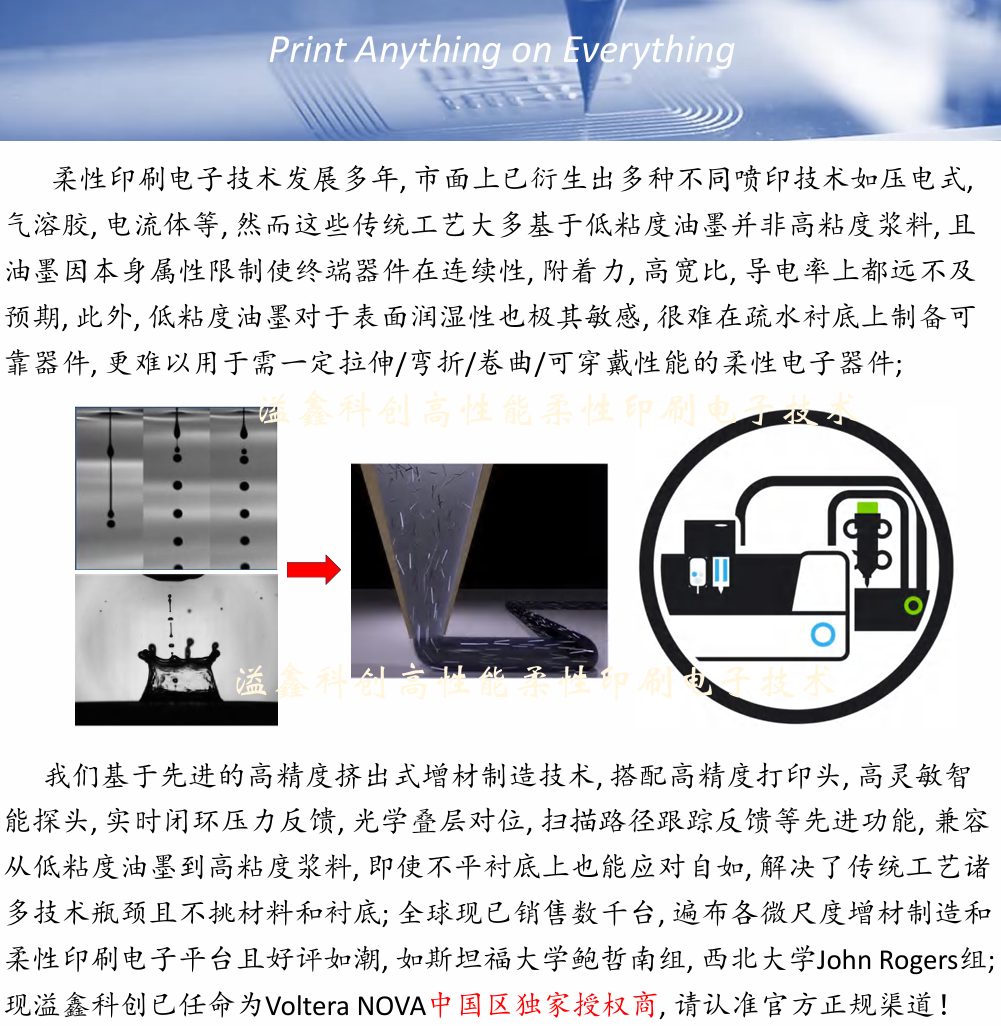 Print Anything on Everything

柔性印刷电子技术发展多年, 市面上已衍生出多种不同喷印技术如压电式, 气溶胶, 电流体等, 然而这些传统工艺大多基于低粘度油墨并非高粘度浆料, 且油墨因本身属性限制使终端器件在连续性, 附着力, 高宽比, 导电率上都远不及预期, 此外, 低粘度油墨对于表面润湿性也极其敏感, 很难在疏水衬底上制备可靠器件, 更难以用于需一定拉伸/弯折/卷曲/可穿戴性能的柔性电子器件;

溢鑫科创高性能柔性印刷电子技术

溢鑫科创高性能柔性印刷电子技术

我们基于先进的高精度挤出式增材制造技术, 搭配高精度打印头, 高灵敏智能探头, 实时闭环压力反馈, 光学叠层对位, 扫描路径跟踪反馈等先进功能, 兼容从低粘度油墨到高粘度浆料, 即使不平衬底上也能应对自如, 解决了传统工艺诸多技术瓶颈且不挑材料和衬底; 全球现已销售数千台, 遍布各微尺度增材制造和柔性印刷电子平台且好评如潮, 如斯坦福大学鲍哲南组, 西北大学John Rogers组; 现溢鑫科创已任命为Voltera NOVA中国区独家授权商, 请认准官方正规渠道!